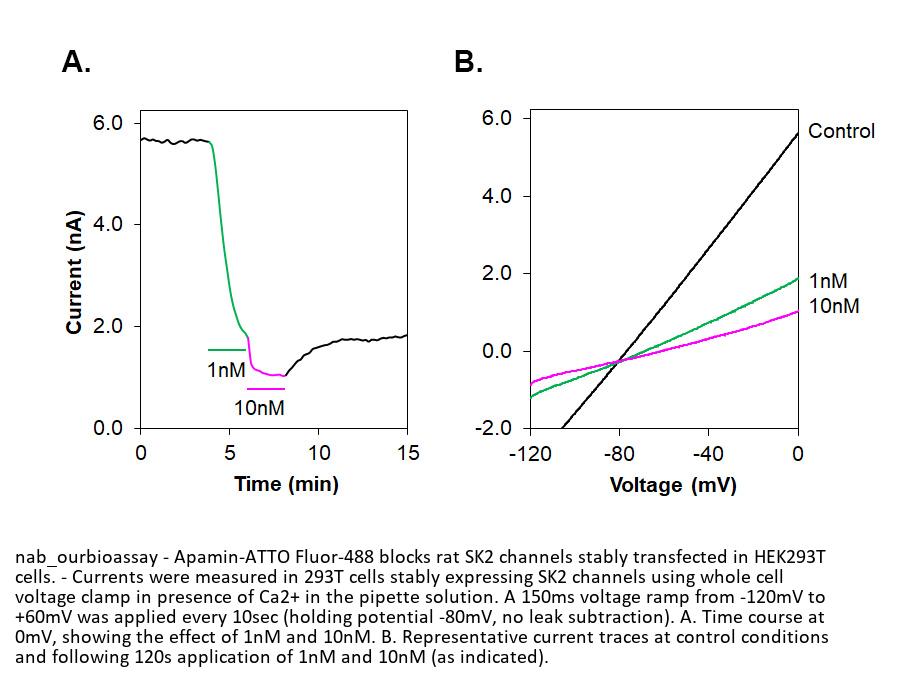 A.

6.0
4.0
2.0
0.0
Current (nA)
1nM
10nM
0
5
10
15
Time (min)

B.

6.0
4.0
2.0
0.0
-2.0
Control
1nM
10nM
-120
-80
-40
0
Voltage (mV)

nab_ourbioassay - Apamin-ATTO Fluor-488 blocks rat SK2 channels stably transfected in HEK293T cells. - Currents were measured in 293T cells stably expressing SK2 channels using whole cell voltage clamp in presence of Ca2+ in the pipette solution. A 150ms voltage ramp from -120mV to +60mV was applied every 10sec (holding potential -80mV, no leak subtraction). A. Time course at 0mV, showing the effect of 1nM and 10nM. B. Representative current traces at control conditions and following 120s application of 1nM and 10nM (as indicated).